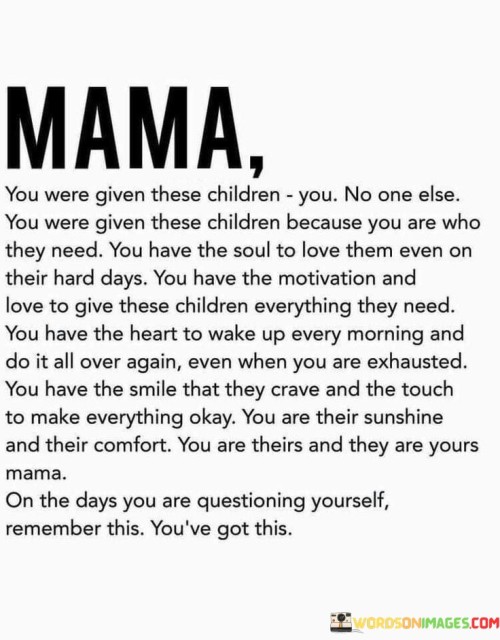 MAMA,

You were given these children - you. No one else. You were given these children because you are who they need. You have the soul to love them even on their hard days. You have the motivation and love to give these children everything they need. You have the heart to wake up every morning and do it all over again, even when you are exhausted. You have the smile that they crave and the touch to make everything okay. You are their sunshine and their comfort. You are theirs and they are yours mama.
On the days you are questioning yourself, remember this. You've got this.

WORDSONIMAGES.COM